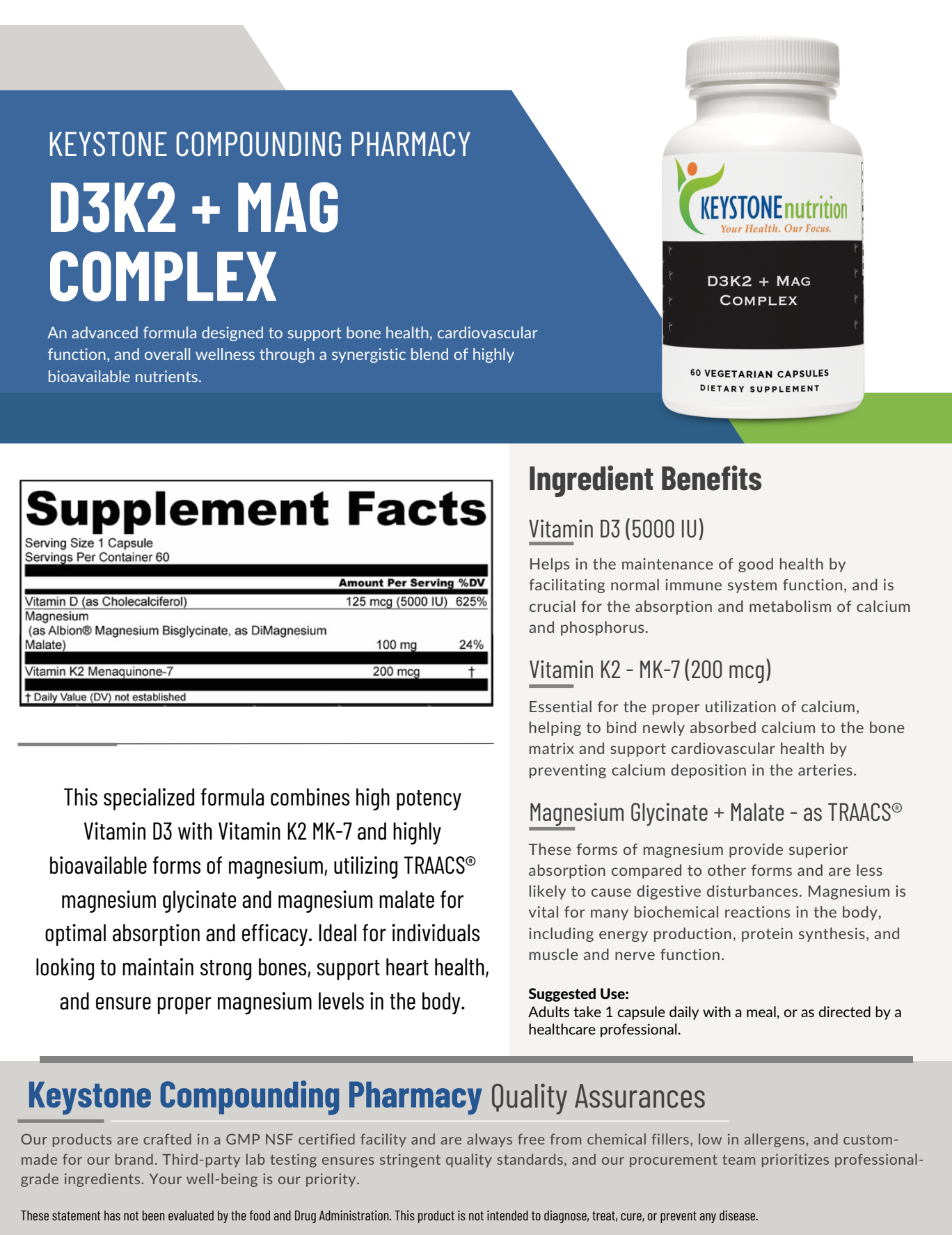 KEYSTONE COMPOUNDING PHARMACY

D3K2 + MAG COMPLEX

An advanced formula designed to support bone health, cardiovascular function, and overall wellness through a synergistic blend of highly bioavailable nutrients.

KEYSTONEnutrition
Your Health. Our Focus.

D3K2 + MAG COMPLEX

60 VEGETARIAN CAPSULES
DIETARY SUPPLEMENT

Supplement Facts
Serving Size 1 Capsule
Servings Per Container 60

| | Amount Per Serving | %DV |
|---|---|---|
| Vitamin D (as Cholecalciferol) | 125 mcg (5000 IU) | 625% |
| Magnesium (as Albion® Magnesium Bisglycinate, as DiMagnesium Malate) | 100 mg | 24% |
| Vitamin K2 Menaquinone-7 | 200 mcg | † |

† Daily Value (DV) not established

This specialized formula combines high potency Vitamin D3 with Vitamin K2 MK-7 and highly bioavailable forms of magnesium, utilizing TRAACS® magnesium glycinate and magnesium malate for optimal absorption and efficacy. Ideal for individuals looking to maintain strong bones, support heart health, and ensure proper magnesium levels in the body.

Ingredient Benefits

Vitamin D3 (5000 IU)

Helps in the maintenance of good health by facilitating normal immune system function, and is crucial for the absorption and metabolism of calcium and phosphorus.

Vitamin K2 - MK-7 (200 mcg)

Essential for the proper utilization of calcium, helping to bind newly absorbed calcium to the bone matrix and support cardiovascular health by preventing calcium deposition in the arteries.

Magnesium Glycinate + Malate - as TRAACS®

These forms of magnesium provide superior absorption compared to other forms and are less likely to cause digestive disturbances. Magnesium is vital for many biochemical reactions in the body, including energy production, protein synthesis, and muscle and nerve function.

Suggested Use:
Adults take 1 capsule daily with a meal, or as directed by a healthcare professional.

Keystone Compounding Pharmacy Quality Assurances

Our products are crafted in a GMP NSF certified facility and are always free from chemical fillers, low in allergens, and custom-made for our brand. Third-party lab testing ensures stringent quality standards, and our procurement team prioritizes professional-grade ingredients. Your well-being is our priority.

These statement has not been evaluated by the food and Drug Administration. This product is not intended to diagnose, treat, cure, or prevent any disease.